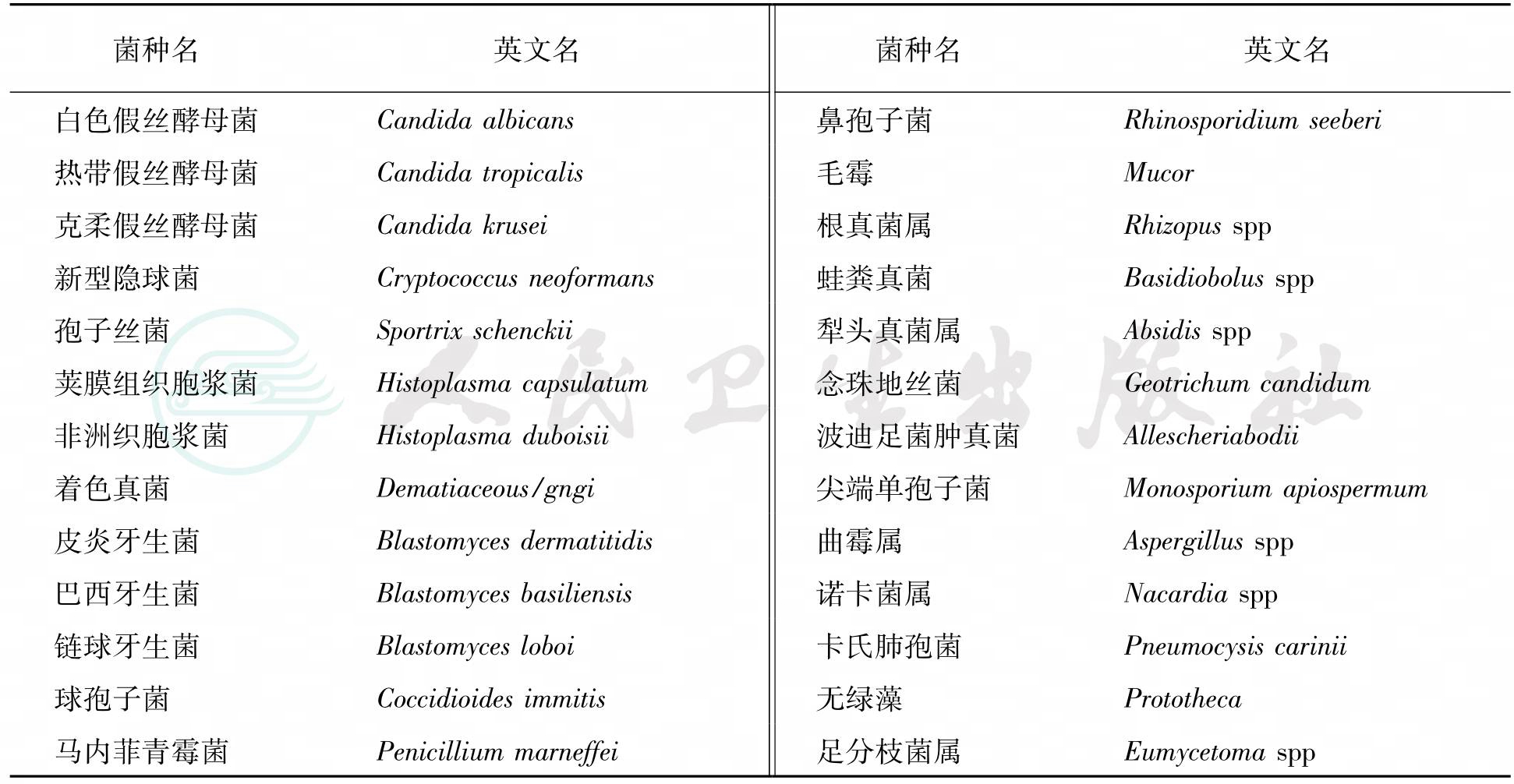 | 菌种名 | 英文名 | 菌种名 | 英文名 |
|---|---|---|---|
| 白色假丝酵母菌 | Candida albicans | 鼻孢子菌 | Rhinosporidium seeberi |
| 热带假丝酵母菌 | Candida tropicalis | 毛霉 | Mucor |
| 克柔假丝酵母菌 | Candida krusei | 根真菌属 | Rhizopus spp |
| 新型隐球菌 | Cryptococcus neoformans | 蛙粪真菌 | Basidiobolus spp |
| 孢子丝菌 | Sportrix schenckii | 犁头真菌属 | Absidis spp |
| 荚膜组织胞浆菌 | Histoplasma capsulatum | 念珠地丝菌 | Geotrichum candidum |
| 非洲织胞浆菌 | Histoplasma duboisii | 波迪足菌肿真菌 | Allescheriabodii |
| 着色真菌 | Dematiaceous/gngi | 尖端单孢子菌 | Monosporium apiospermum |
| 皮炎牙生菌 | Blastomyces dermatitidis | 曲霉属 | Aspergillus spp |
| 巴西牙生菌 | Blastomyces basiliensis | 诺卡菌属 | Nacardia spp |
| 链球牙生菌 | Blastomyces loboi | 卡氏肺孢菌 | Pneumocysis carinii |
| 球孢子菌 | Coccidioides immitis | 无绿藻 | Prototheca |
| 马内菲青霉菌 | Penicillium marneffei | 足分枝菌属 | Eumycetoma spp |

人民卫生出版社